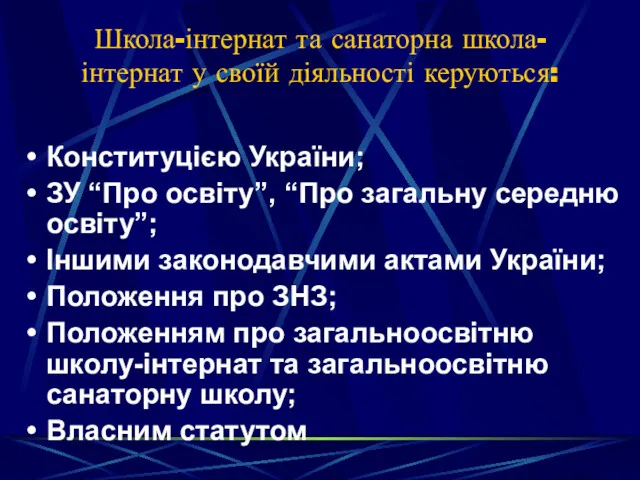 Школа-інтернат та санаторна школа-інтернат у своїй діяльності керуються:

• Конституцією України;
• ЗУ “Про освіту”, “Про загальну середню освіту”;
• Іншими законодавчими актами України;
• Положення про ЗНЗ;
• Положенням про загальноосвітню школу-інтернат та загальноосвітню санаторну школу;
• Власним статутом